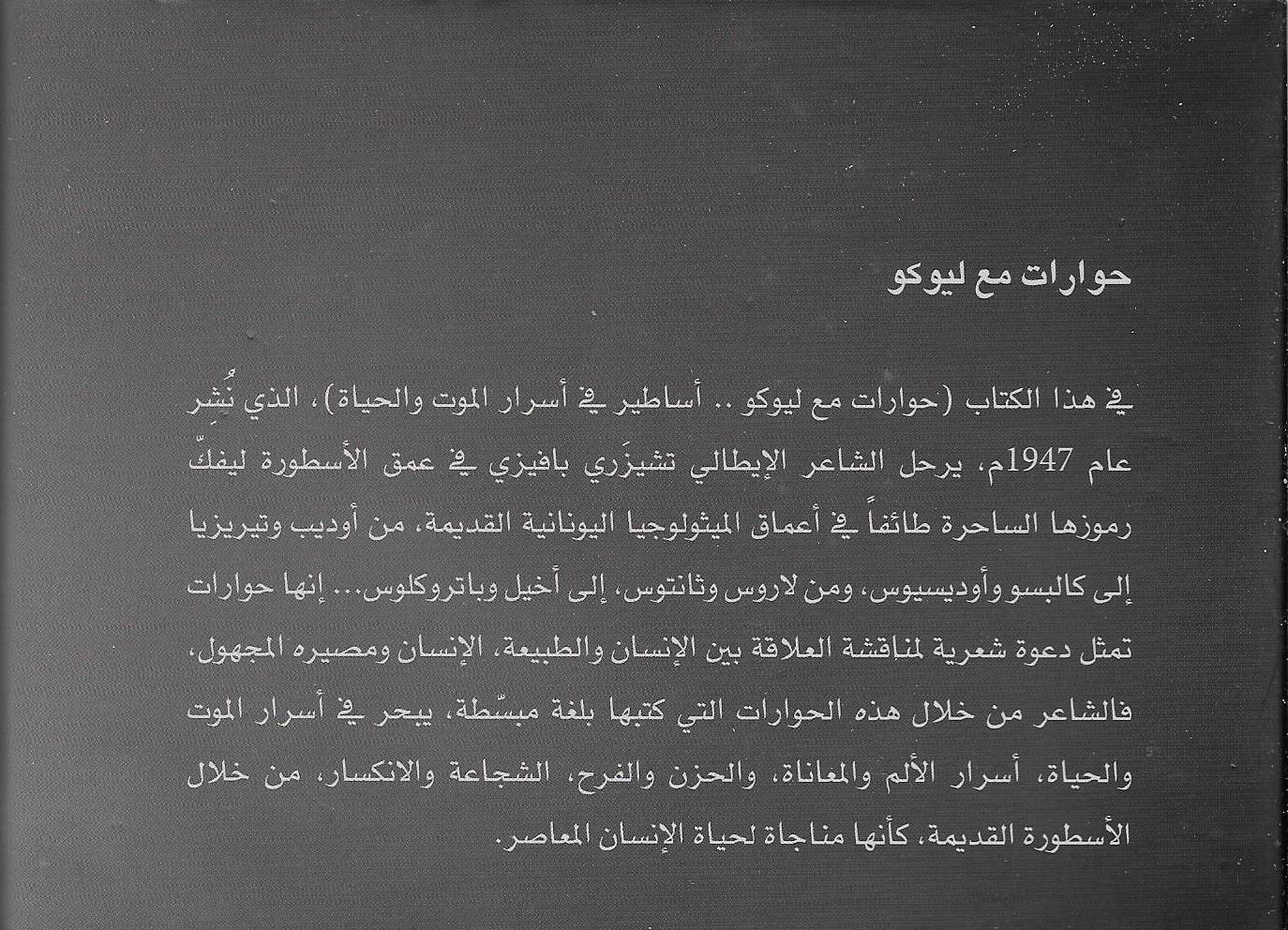 حوارات مع ليوكو

في هذا الكتاب (حوارات مع ليوكو .. أساطير في أسرار الموت والحياة)، الذي نُشِر عام 1947م، يرحل الشاعر الإيطالي تشيزَري بافيزي في عمق الأسطورة ليفكّ رموزها الساحرة طائفاً في أعماق الميثولوجيا اليونانية القديمة، من أوديب وتيريزيا إلى كالبسو وأوديسيوس، ومن لاروس وثانتوس، إلى أخيل وباتروكلوس... إنها حوارات تمثل دعوة شعرية لمناقشة العلاقة بين الإنسان والطبيعة، الإنسان ومصيره المجهول، فالشاعر من خلال هذه الحوارات التي كتبها بلغة مبسّطة، يبحر في أسرار الموت والحياة، أسرار الألم والمعاناة، والحزن والفرح، الشجاعة والانكسار، من خلال الأسطورة القديمة، كأنها مناجاة لحياة الإنسان المعاصر.